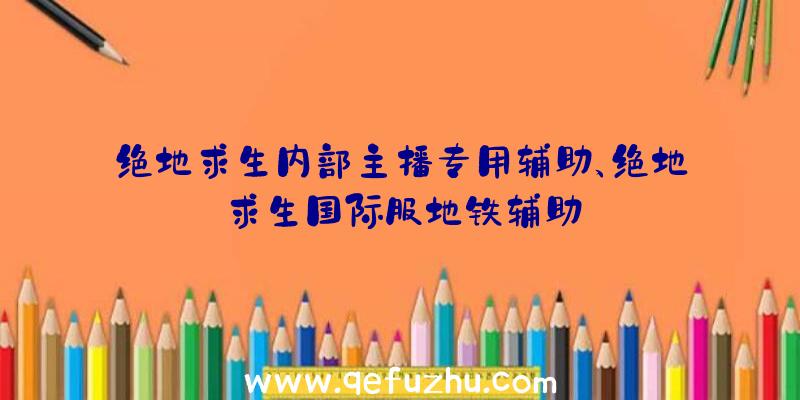 绝地求生内部主播专用辅助、绝地求生国际服地铁辅助

www.qefuzhu.com